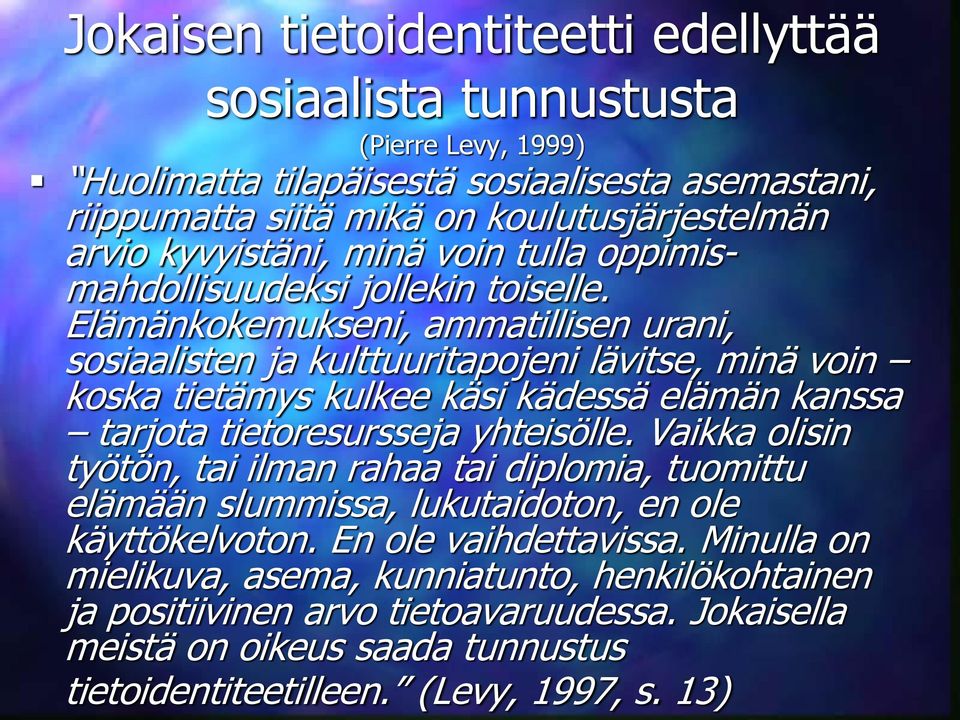 Jokaisen tietoidentiteetti edellyttää sosiaalista tunnustusta
(Pierre Levy, 1999)

▪ "Huolimatta tilapäisestä sosiaalisesta asemastani, riippumatta siitä mikä on koulutusjärjestelmän arvio kyvyistäni, minä voin tulla oppimismahdollisuudeksi jollekin toiselle. Elämänkokemukseni, ammatillisen urani, sosiaalisten ja kulttuuritapojeni lävitse, minä voin – koska tietämys kulkee käsi kädessä elämän kanssa – tarjota tietoresursseja yhteisölle. Vaikka olisin työtön, tai ilman rahaa tai diplomia, tuomittu elämään slummissa, lukutaidoton, en ole käyttökelvoton. En ole vaihdettavissa. Minulla on mielikuva, asema, kunniatunto, henkilökohtainen ja positiivinen arvo tietoavaruudessa. Jokaisella meistä on oikeus saada tunnustus tietoidentiteetilleen." (Levy, 1997, s. 13)